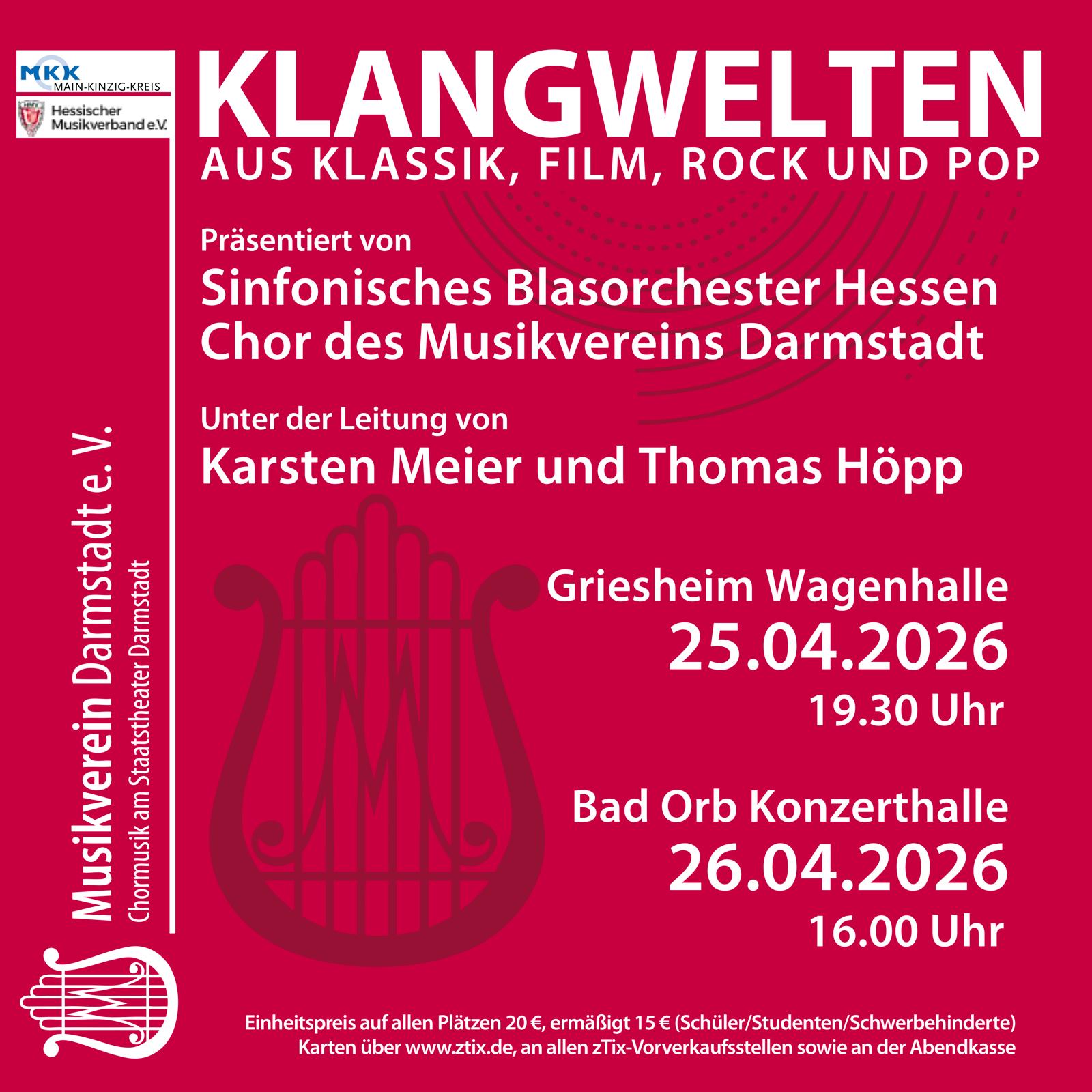 MKK
MAIN-KINZIG-KREIS

Hessischer
Musikverband e.V.

KLANGWELTEN
AUS KLASSIK, FILM, ROCK UND POP

Präsentiert von
Sinfonisches Blasorchester Hessen
Chor des Musikvereins Darmstadt

Unter der Leitung von
Karsten Meier und Thomas Höpp

Griesheim Wagenhalle
25.04.2026
19.30 Uhr

Bad Orb Konzerthalle
26.04.2026
16.00 Uhr

Musikverein Darmstadt e. V.
Chormusik am Staatstheater Darmstadt

Einheitspreis auf allen Plätzen 20 €, ermäßigt 15 € (Schüler/Studenten/Schwerbehinderte)
Karten über www.ztix.de, an allen zTix-Vorverkaufsstellen sowie an der Abendkasse